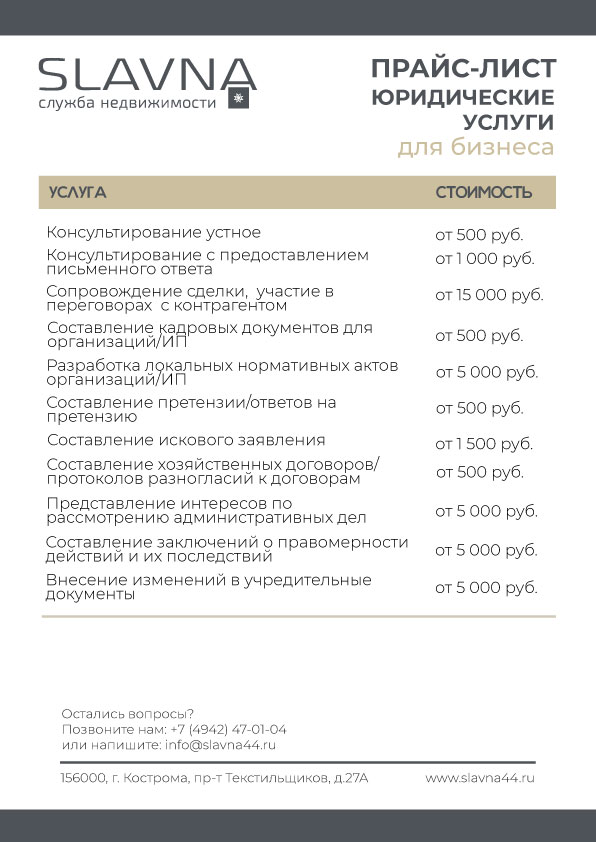 SLAVNA
служба недвижимости

ПРАЙС-ЛИСТ
ЮРИДИЧЕСКИЕ
УСЛУГИ
для бизнеса

| УСЛУГА | СТОИМОСТЬ |
|---|---|
| Консультирование устное | от 500 руб. |
| Консультирование с предоставлением письменного ответа | от 1 000 руб. |
| Сопровождение сделки, участие в переговорах с контрагентом | от 15 000 руб. |
| Составление кадровых документов для организаций/ИП | от 500 руб. |
| Разработка локальных нормативных актов организаций/ИП | от 5 000 руб. |
| Составление претензии/ответов на претензию | от 500 руб. |
| Составление искового заявления | от 1 500 руб. |
| Составление хозяйственных договоров/ протоколов разногласий к договорам | от 500 руб. |
| Представление интересов по рассмотрению административных дел | от 5 000 руб. |
| Составление заключений о правомерности действий и их последствий | от 5 000 руб. |
| Внесение изменений в учредительные документы | от 5 000 руб. |

Остались вопросы?
Позвоните нам: +7 (4942) 47-01-04
или напишите: info@slavna44.ru

156000, г. Кострома, пр-т Текстильщиков, д.27А
www.slavna44.ru